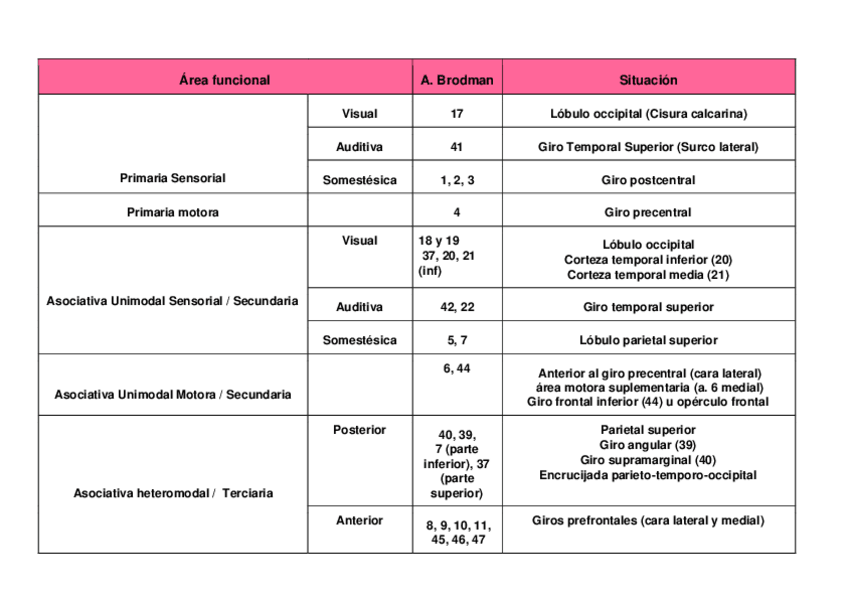 | Área funcional | | A. Brodman | Situación |
|---|---|---|---|
| Primaria Sensorial | Visual | 17 | Lóbulo occipital (Cisura calcarina) |
| | Auditiva | 41 | Giro Temporal Superior (Surco lateral) |
| | Somestésica | 1, 2, 3 | Giro postcentral |
| Primaria motora | | 4 | Giro precentral |
| Asociativa Unimodal Sensorial / Secundaria | Visual | 18 y 19 37, 20, 21 (inf) | Lóbulo occipital Corteza temporal inferior (20) Corteza temporal media (21) |
| | Auditiva | 42, 22 | Giro temporal superior |
| | Somestésica | 5, 7 | Lóbulo parietal superior |
| Asociativa Unimodal Motora / Secundaria | | 6, 44 | Anterior al giro precentral (cara lateral) área motora suplementaria (a. 6 medial) Giro frontal inferior (44) u opérculo frontal |
| Asociativa heteromodal / Terciaria | Posterior | 40, 39, 7 (parte inferior), 37 (parte superior) | Parietal superior Giro angular (39) Giro supramarginal (40) Encrucijada parieto-temporo-occipital |
| | Anterior | 8, 9, 10, 11, 45, 46, 47 | Giros prefrontales (cara lateral y medial) |